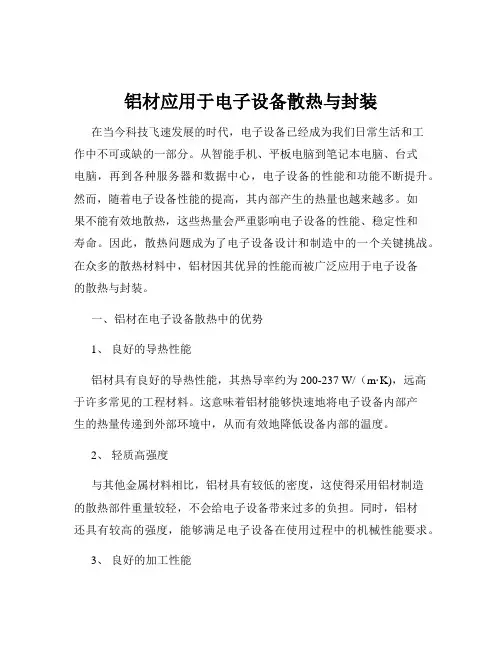 铝材应用于电子设备散热与封装

在当今科技飞速发展的时代，电子设备已经成为我们日常生活和工作中不可或缺的一部分。从智能手机、平板电脑到笔记本电脑、台式电脑，再到各种服务器和数据中心，电子设备的性能和功能不断提升。然而，随着电子设备性能的提高，其内部产生的热量也越来越多。如果不能有效地散热，这些热量会严重影响电子设备的性能、稳定性和寿命。因此，散热问题成为了电子设备设计和制造中的一个关键挑战。在众多的散热材料中，铝材因其优异的性能而被广泛应用于电子设备的散热与封装。

一、铝材在电子设备散热中的优势

1、 良好的导热性能

铝材具有良好的导热性能，其热导率约为 200-237 W/（m·K），远高于许多常见的工程材料。这意味着铝材能够快速地将电子设备内部产生的热量传递到外部环境中，从而有效地降低设备内部的温度。

2、 轻质高强度

与其他金属材料相比，铝材具有较低的密度，这使得采用铝材制造的散热部件重量较轻，不会给电子设备带来过多的负担。同时，铝材还具有较高的强度，能够满足电子设备在使用过程中的机械性能要求。

3、 良好的加工性能